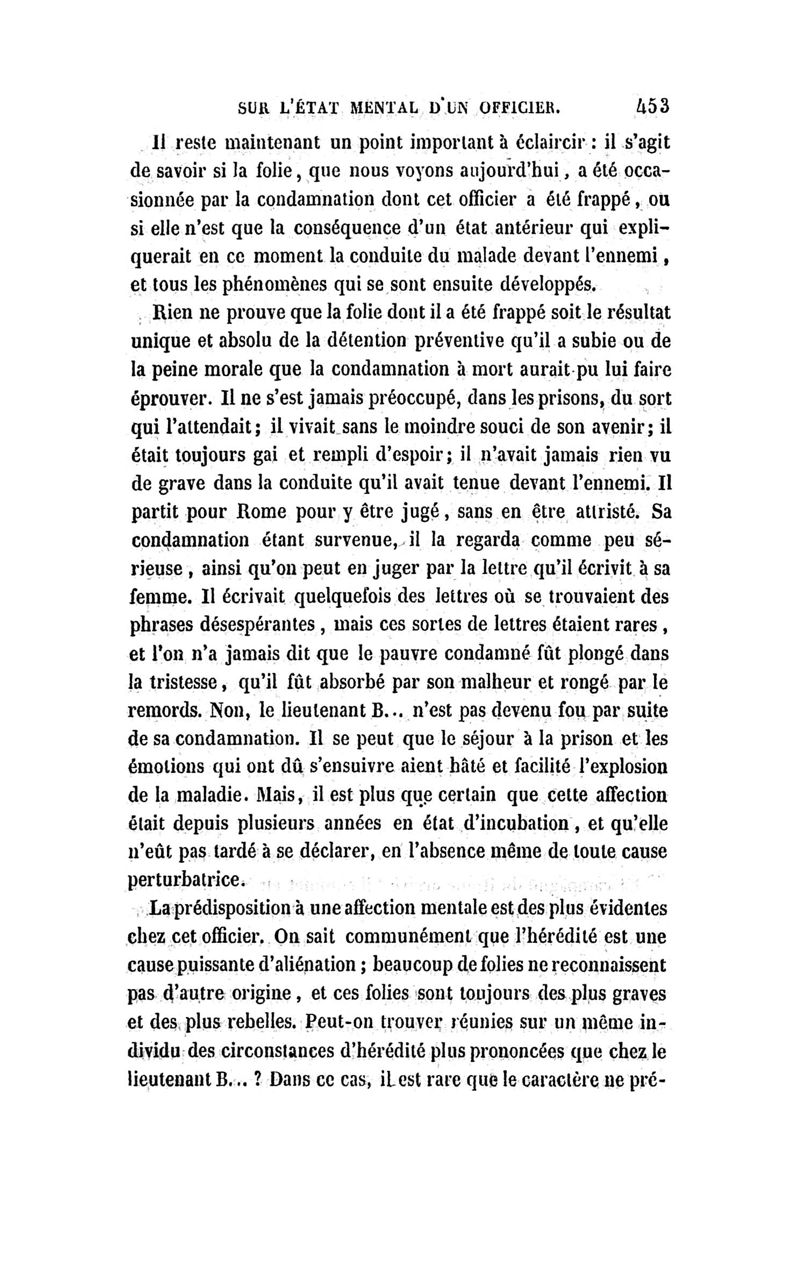 SUR L'ÉTAT MENTAL D'UN OFFICIER. 453

Il reste maintenant un point important à éclaircir : il s'agit de savoir si la folie, que nous voyons aujourd'hui, a été occasionnée par la condamnation dont cet officier a été frappé, ou si elle n'est que la conséquence d'un état antérieur qui expliquerait en ce moment la conduite du malade devant l'ennemi, et tous les phénomènes qui se sont ensuite développés.

Rien ne prouve que la folie dont il a été frappé soit le résultat unique et absolu de la détention préventive qu'il a subie ou de la peine morale que la condamnation à mort aurait pu lui faire éprouver. Il ne s'est jamais préoccupé, dans les prisons, du sort qui l'attendait; il vivait sans le moindre souci de son avenir; il était toujours gai et rempli d'espoir; il n'avait jamais rien vu de grave dans la conduite qu'il avait tenue devant l'ennemi. Il partit pour Rome pour y être jugé, sans en être attristé. Sa condamnation étant survenue, il la regarda comme peu sérieuse, ainsi qu'on peut en juger par la lettre qu'il écrivit à sa femme. Il écrivait quelquefois des lettres où se trouvaient des phrases désespérantes, mais ces sortes de lettres étaient rares, et l'on n'a jamais dit que le pauvre condamné fût plongé dans la tristesse, qu'il fût absorbé par son malheur et rongé par le remords. Non, le lieutenant B... n'est pas devenu fou par suite de sa condamnation. Il se peut que le séjour à la prison et les émotions qui ont dû s'ensuivre aient hâté et facilité l'explosion de la maladie. Mais, il est plus que certain que cette affection était depuis plusieurs années en état d'incubation, et qu'elle n'eût pas tardé à se déclarer, en l'absence même de toute cause perturbatrice.

La prédisposition à une affection mentale est des plus évidentes chez cet officier. On sait communément que l'hérédité est une cause puissante d'aliénation ; beaucoup de folies ne reconnaissent pas d'autre origine, et ces folies sont toujours des plus graves et des plus rebelles. Peut-on trouver réunies sur un même individu des circonstances d'hérédité plus prononcées que chez le lieutenant B... ? Dans ce cas, il est rare que le caractère ne pré-